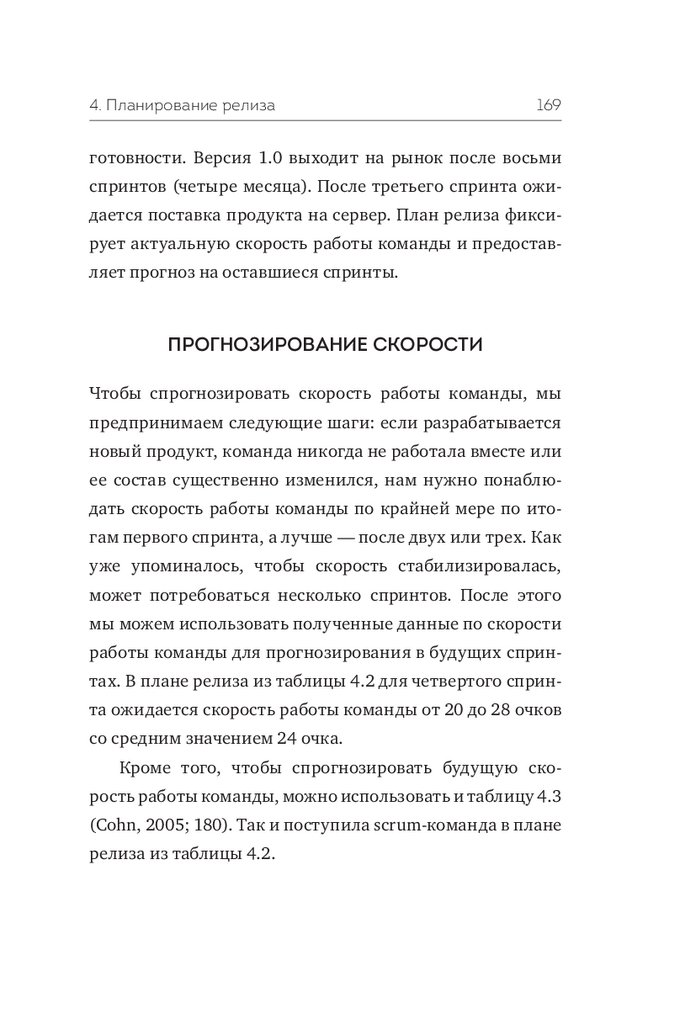 4. Планирование релиза

169

готовности. Версия 1.0 выходит на рынок после восьми спринтов (четыре месяца). После третьего спринта ожидается поставка продукта на сервер. План релиза фиксирует актуальную скорость работы команды и предоставляет прогноз на оставшиеся спринты.

ПРОГНОЗИРОВАНИЕ СКОРОСТИ

Чтобы спрогнозировать скорость работы команды, мы предпринимаем следующие шаги: если разрабатывается новый продукт, команда никогда не работала вместе или ее состав существенно изменился, нам нужно понаблюдать скорость работы команды по крайней мере по итогам первого спринта, а лучше — после двух или трех. Как уже упоминалось, чтобы скорость стабилизировалась, может потребоваться несколько спринтов. После этого мы можем использовать полученные данные по скорости работы команды для прогнозирования в будущих спринтах. В плане релиза из таблицы 4.2 для четвертого спринта ожидается скорость работы команды от 20 до 28 очков со средним значением 24 очка.

Кроме того, чтобы спрогнозировать будущую скорость работы команды, можно использовать и таблицу 4.3 (Cohn, 2005; 180). Так и поступила scrum-команда в плане релиза из таблицы 4.2.